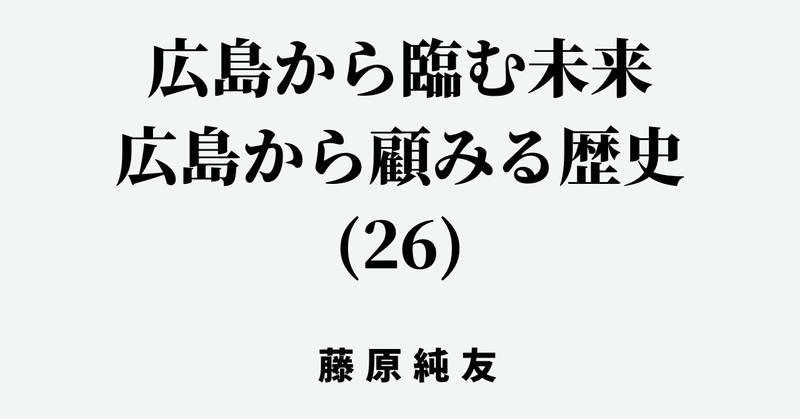 広島から臨む未来
広島から顧みる歴史
(26)

藤原純友